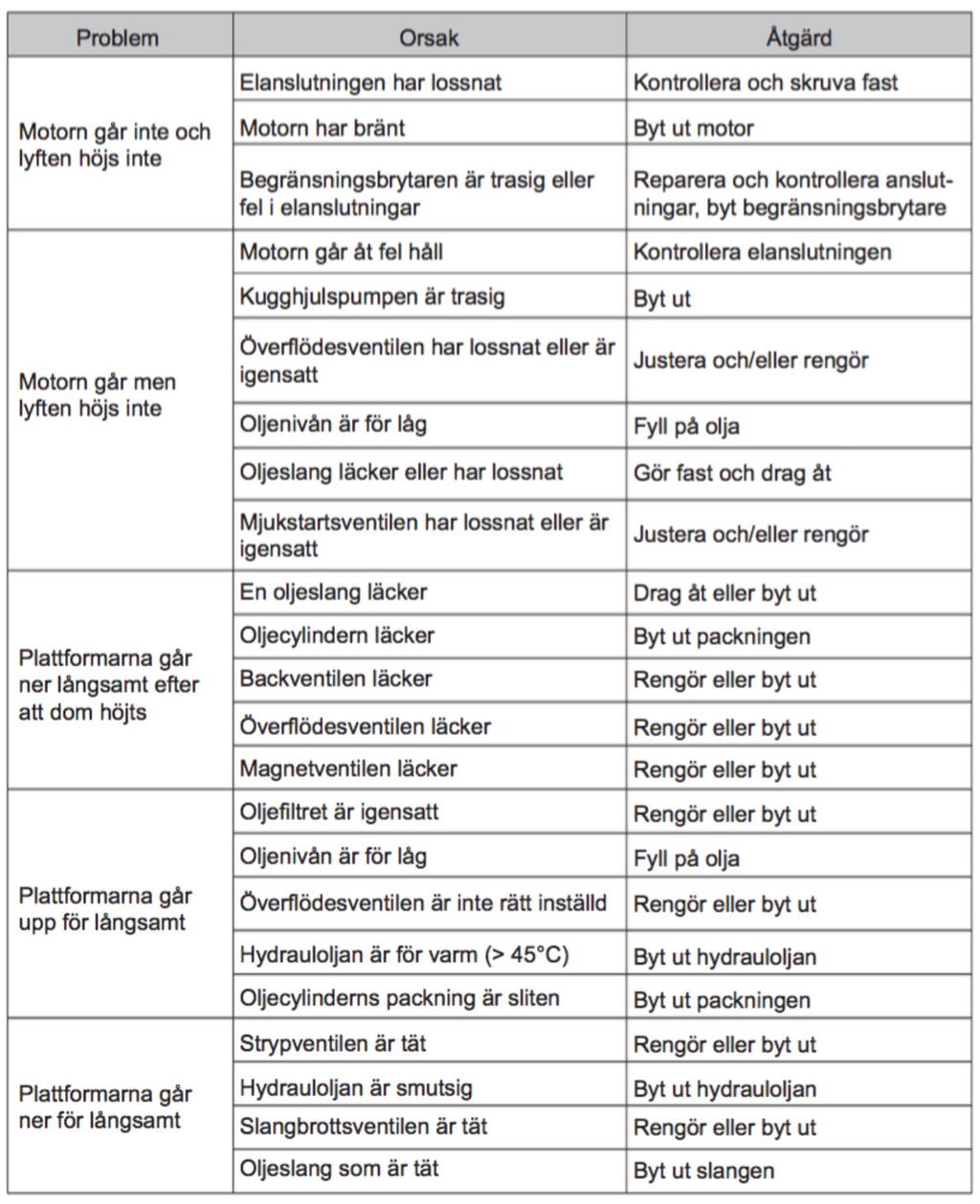 | Problem | Orsak | Åtgärd |
|---|---|---|
| Motorn går inte och lyften höjs inte | Elanslutningen har lossnat | Kontrollera och skruva fast |
| | Motorn har bränt | Byt ut motor |
| | Begränsningsbrytaren är trasig eller fel i elanslutningar | Reparera och kontrollera anslutningar, byt begränsningsbrytare |
| Motorn går men lyften höjs inte | Motorn går åt fel håll | Kontrollera elanslutningen |
| | Kugghjulspumpen är trasig | Byt ut |
| | Överflödesventilen har lossnat eller är igensatt | Justera och/eller rengör |
| | Oljenivån är för låg | Fyll på olja |
| | Oljeslang läcker eller har lossnat | Gör fast och drag åt |
| | Mjukstartsventilen har lossnat eller är igensatt | Justera och/eller rengör |
| Plattformarna går ner långsamt efter att dom höjts | En oljeslang läcker | Drag åt eller byt ut |
| | Oljecylindern läcker | Byt ut packningen |
| | Backventilen läcker | Rengör eller byt ut |
| | Överflödesventilen läcker | Rengör eller byt ut |
| | Magnetventilen läcker | Rengör eller byt ut |
| Plattformarna går upp för långsamt | Oljefiltret är igensatt | Rengör eller byt ut |
| | Oljenivån är för låg | Fyll på olja |
| | Överflödesventilen är inte rätt inställd | Rengör eller byt ut |
| | Hydrauloljan är för varm (> 45°C) | Byt ut hydrauloljan |
| | Oljecylinderns packning är sliten | Byt ut packningen |
| Plattformarna går ner för långsamt | Strypventilen är tät | Rengör eller byt ut |
| | Hydrauloljan är smutsig | Byt ut hydrauloljan |
| | Slangbrottsventilen är tät | Rengör eller byt ut |
| | Oljeslang som är tät | Byt ut slangen |